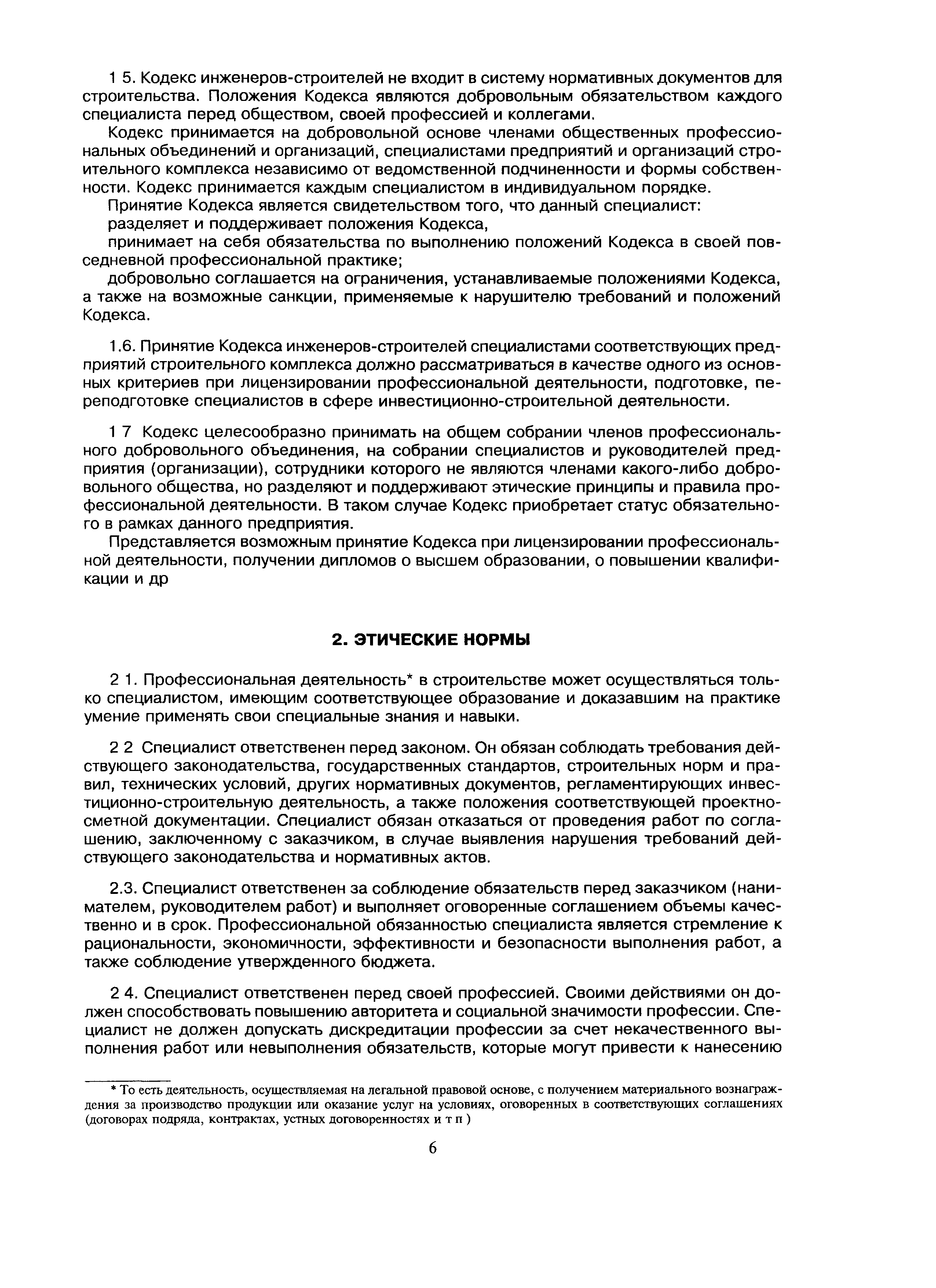 1 5. Кодекс инженеров-строителей не входит в систему нормативных документов для строительства. Положения Кодекса являются добровольным обязательством каждого специалиста перед обществом, своей профессией и коллегами.

Кодекс принимается на добровольной основе членами общественных профессиональных объединений и организаций, специалистами предприятий и организаций строительного комплекса независимо от ведомственной подчиненности и формы собственности. Кодекс принимается каждым специалистом в индивидуальном порядке.

Принятие Кодекса является свидетельством того, что данный специалист:

разделяет и поддерживает положения Кодекса,

принимает на себя обязательства по выполнению положений Кодекса в своей повседневной профессиональной практике;

добровольно соглашается на ограничения, устанавливаемые положениями Кодекса, а также на возможные санкции, применяемые к нарушителю требований и положений Кодекса.

1.6. Принятие Кодекса инженеров-строителей специалистами соответствующих предприятий строительного комплекса должно рассматриваться в качестве одного из основных критериев при лицензировании профессиональной деятельности, подготовке, переподготовке специалистов в сфере инвестиционно-строительной деятельности.

1 7 Кодекс целесообразно принимать на общем собрании членов профессионального добровольного объединения, на собрании специалистов и руководителей предприятия (организации), сотрудники которого не являются членами какого-либо добровольного общества, но разделяют и поддерживают этические принципы и правила профессиональной деятельности. В таком случае Кодекс приобретает статус обязательного в рамках данного предприятия.

Представляется возможным принятие Кодекса при лицензировании профессиональной деятельности, получении дипломов о высшем образовании, о повышении квалификации и др

2. ЭТИЧЕСКИЕ НОРМЫ

2 1. Профессиональная деятельность* в строительстве может осуществляться только специалистом, имеющим соответствующее образование и доказавшим на практике умение применять свои специальные знания и навыки.

2 2 Специалист ответственен перед законом. Он обязан соблюдать требования действующего законодательства, государственных стандартов, строительных норм и правил, технических условий, других нормативных документов, регламентирующих инвестиционно-строительную деятельность, а также положения соответствующей проектно-сметной документации. Специалист обязан отказаться от проведения работ по соглашению, заключенному с заказчиком, в случае выявления нарушения требований действующего законодательства и нормативных актов.

2.3. Специалист ответственен за соблюдение обязательств перед заказчиком (нанимателем, руководителем работ) и выполняет оговоренные соглашением объемы качественно и в срок. Профессиональной обязанностью специалиста является стремление к рациональности, экономичности, эффективности и безопасности выполнения работ, а также соблюдение утвержденного бюджета.

2 4. Специалист ответственен перед своей профессией. Своими действиями он должен способствовать повышению авторитета и социальной значимости профессии. Специалист не должен допускать дискредитации профессии за счет некачественного выполнения работ или невыполнения обязательств, которые могут привести к нанесению

* То есть деятельность, осуществляемая на легальной правовой основе, с получением материального вознаграждения за производство продукции или оказание услуг на условиях, оговоренных в соответствующих соглашениях (договорах подряда, контрактах, устных договоренностях и т п )

6